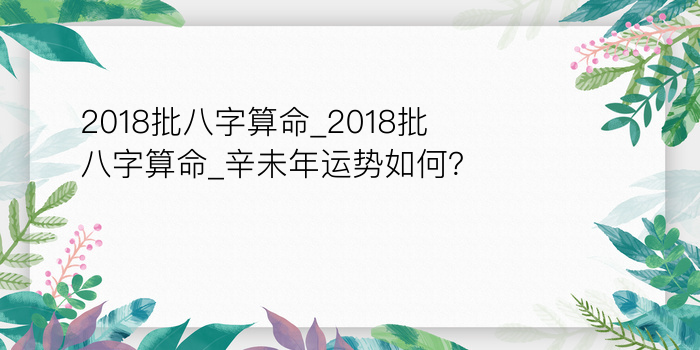 2018批八字算命_2018批八字算命_辛未年运势如何?